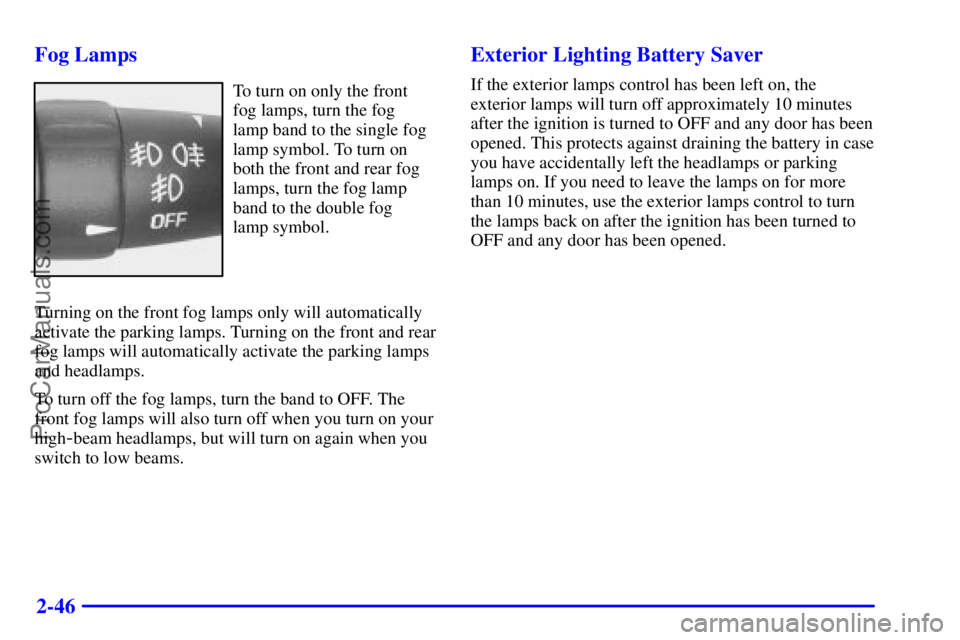 Fog Lamps

OFF

To turn on only the front fog lamps, turn the fog lamp band to the single fog lamp symbol. To turn on both the front and rear fog lamps, turn the fog lamp band to the double fog lamp symbol.

Turning on the front fog lamps only will automatically activate the parking lamps. Turning on the front and rear fog lamps will automatically activate the parking lamps and headlamps.

To turn off the fog lamps, turn the band to OFF. The front fog lamps will also turn off when you turn on your high-beam headlamps, but will turn on again when you switch to low beams.

Exterior Lighting Battery Saver

If the exterior lamps control has been left on, the exterior lamps will turn off approximately 10 minutes after the ignition is turned to OFF and any door has been opened. This protects against draining the battery in case you have accidentally left the headlamps or parking lamps on. If you need to leave the lamps on for more than 10 minutes, use the exterior lamps control to turn the lamps back on after the ignition has been turned to OFF and any door has been opened.

2-46

ProCarManuals.com

carmanualsonline.info